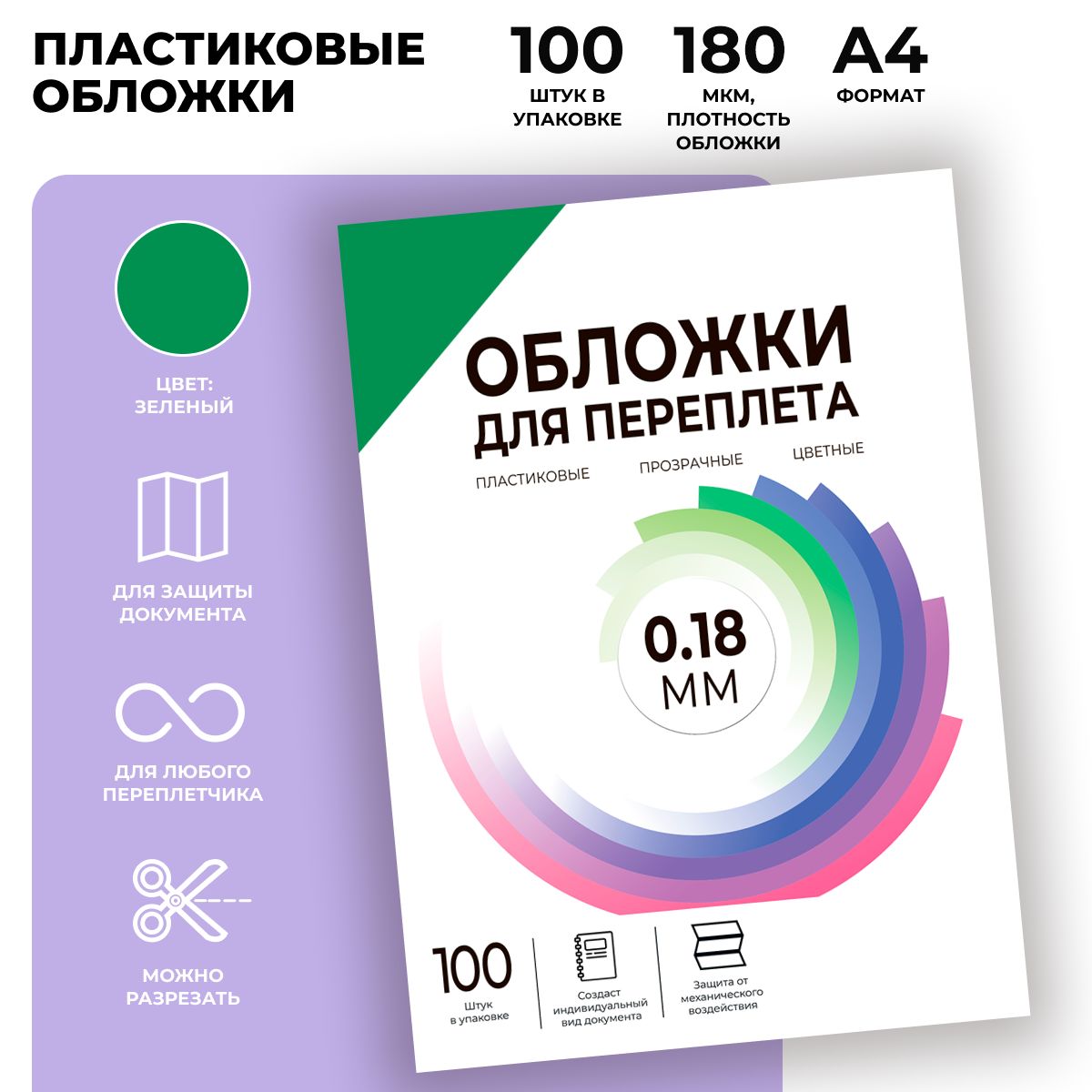 ПЛАСТИКОВЫЕ ОБЛОЖКИ

100
ШТУК В УПАКОВКЕ

180
МКМ, ПЛОТНОСТЬ ОБЛОЖКИ

А4
ФОРМАТ

ЦВЕТ: ЗЕЛЕНЫЙ

ДЛЯ ЗАЩИТЫ ДОКУМЕНТА

ДЛЯ ЛЮБОГО ПЕРЕПЛЕТЧИКА

МОЖНО РАЗРЕЗАТЬ

ОБЛОЖКИ
ДЛЯ ПЕРЕПЛЕТА

ПЛАСТИКОВЫЕ ПРОЗРАЧНЫЕ ЦВЕТНЫЕ

0.18
ММ

100
Штук в упаковке

Создаст индивидуальный вид документа

Защита от механического воздействия